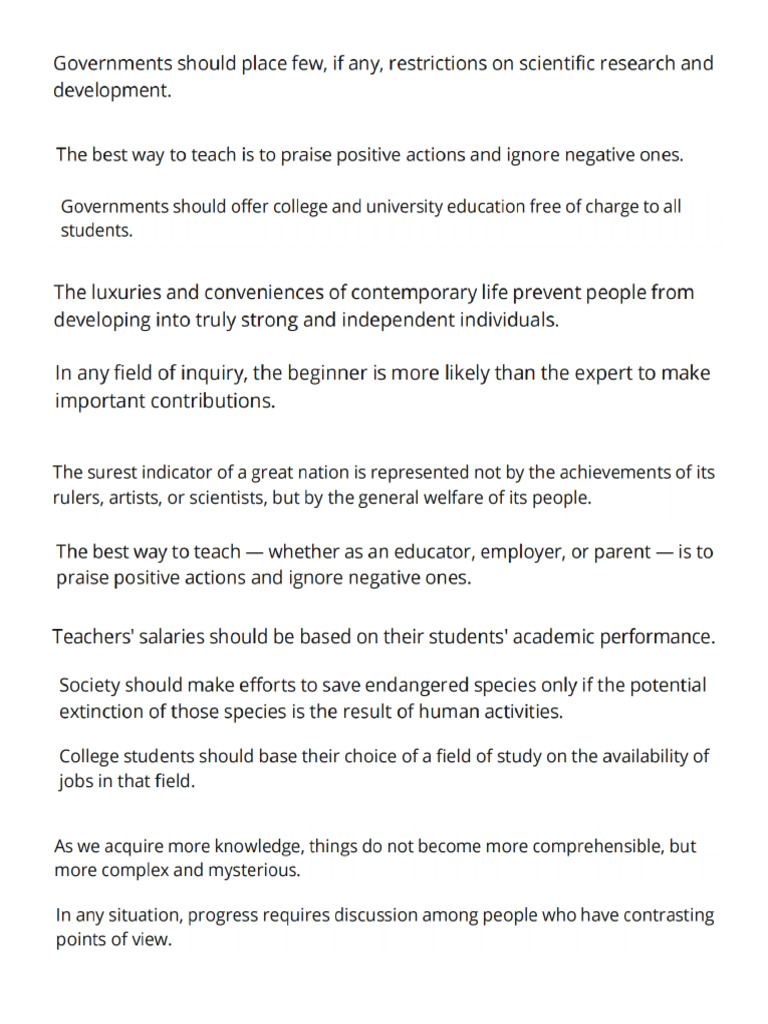 Governments should place few, if any, restrictions on scientific research and development.

The best way to teach is to praise positive actions and ignore negative ones.

Governments should offer college and university education free of charge to all students.

The luxuries and conveniences of contemporary life prevent people from developing into truly strong and independent individuals.

In any field of inquiry, the beginner is more likely than the expert to make important contributions.

The surest indicator of a great nation is represented not by the achievements of its rulers, artists, or scientists, but by the general welfare of its people.

The best way to teach — whether as an educator, employer, or parent — is to praise positive actions and ignore negative ones.

Teachers' salaries should be based on their students' academic performance.

Society should make efforts to save endangered species only if the potential extinction of those species is the result of human activities.

College students should base their choice of a field of study on the availability of jobs in that field.

As we acquire more knowledge, things do not become more comprehensible, but more complex and mysterious.

In any situation, progress requires discussion among people who have contrasting points of view.